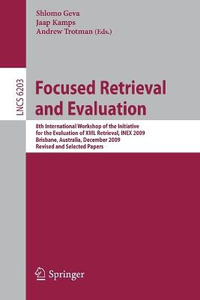 Shlomo Geva
Jaap Kamps
Andrew Trotman (Eds.)

LNCS 6203

Focused Retrieval and Evaluation

8th International Workshop of the Initiative for the Evaluation of XML Retrieval, INEX 2009
Brisbane, Australia, December 2009
Revised and Selected Papers

Springer